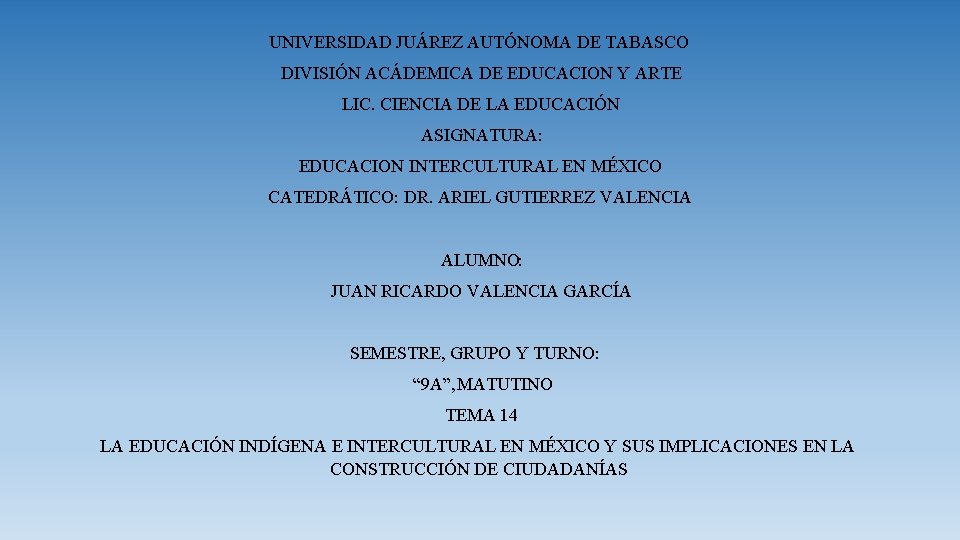 UNIVERSIDAD JUÁREZ AUTÓNOMA DE TABASCO

DIVISIÓN ACÁDEMICA DE EDUCACION Y ARTE

LIC. CIENCIA DE LA EDUCACIÓN

ASIGNATURA:

EDUCACION INTERCULTURAL EN MÉXICO

CATEDRÁTICO: DR. ARIEL GUTIERREZ VALENCIA

ALUMNO:

JUAN RICARDO VALENCIA GARCÍA

SEMESTRE, GRUPO Y TURNO:

“9A”,MATUTINO

TEMA 14

LA EDUCACIÓN INDÍGENA E INTERCULTURAL EN MÉXICO Y SUS IMPLICACIONES EN LA CONSTRUCCIÓN DE CIUDADANÍAS